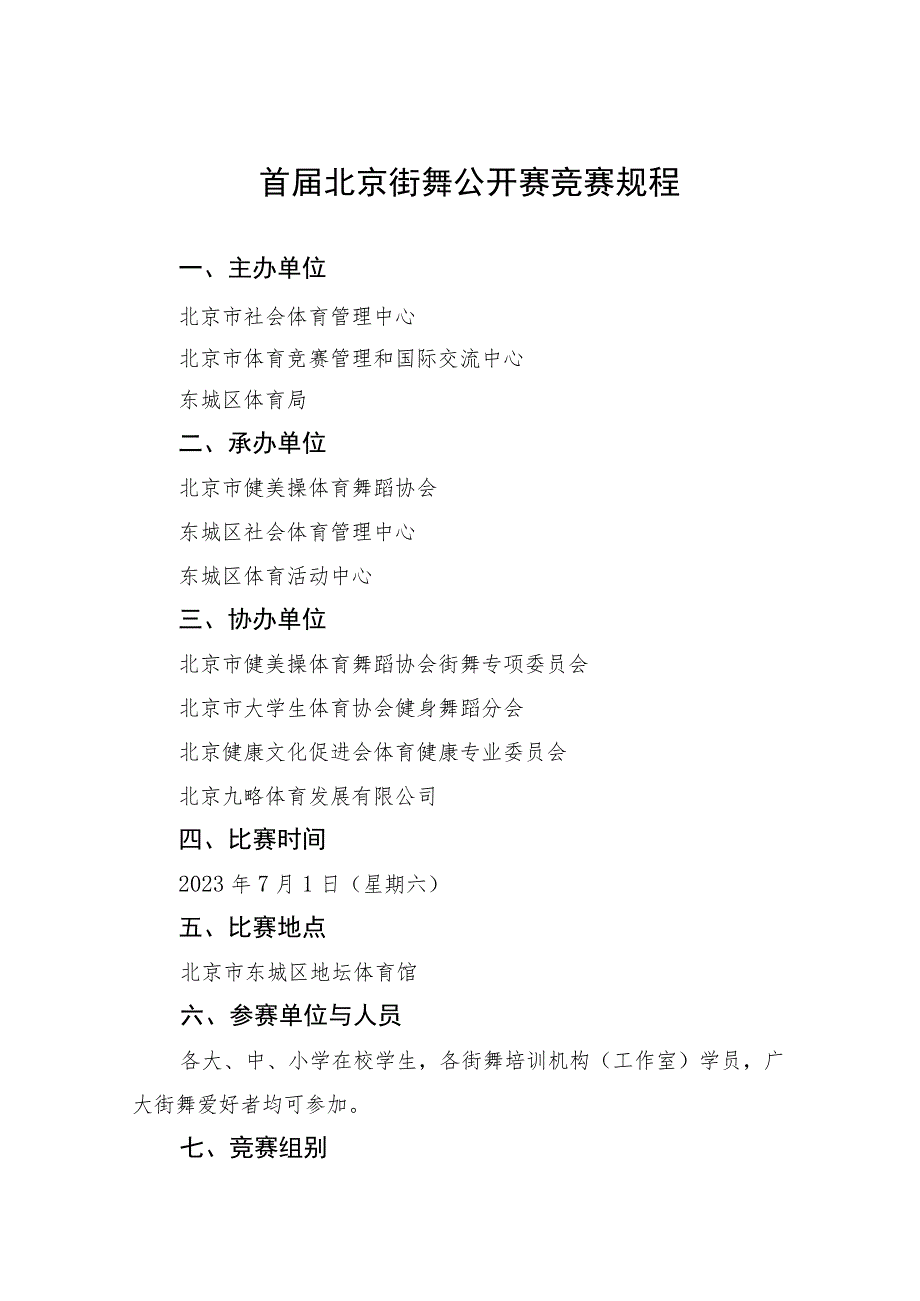 首届北京街舞公开赛竞赛规程

一、主办单位

北京市社会体育管理中心

北京市体育竞赛管理和国际交流中心

东城区体育局

二、承办单位

北京市健美操体育舞蹈协会

东城区社会体育管理中心

东城区体育活动中心

三、协办单位

北京市健美操体育舞蹈协会街舞专项委员会

北京市大学生体育协会健身舞蹈分会

北京健康文化促进会体育健康专业委员会

北京九略体育发展有限公司

四、比赛时间

2023 年 7 月 1 日（星期六）

五、比赛地点

北京市东城区地坛体育馆

六、参赛单位与人员

各大、中、小学在校学生，各街舞培训机构（工作室）学员，广大街舞爱好者均可参加。

七、竞赛组别